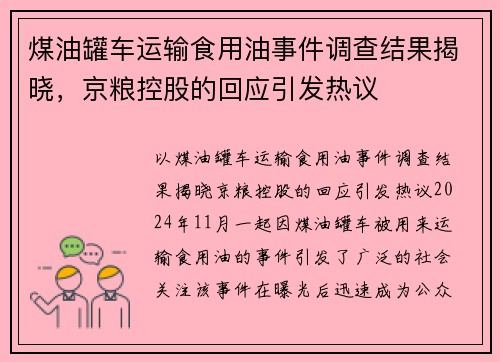 煤油罐车运输食用油事件调查结果揭晓，京粮控股的回应引发热议

以煤油罐车运输食用油事件调查结果揭晓京粮控股的回应引发热议2024年11月一起因煤油罐车被用来运输食用油的事件引发了广泛的社会关注该事件在曝光后迅速成为公众